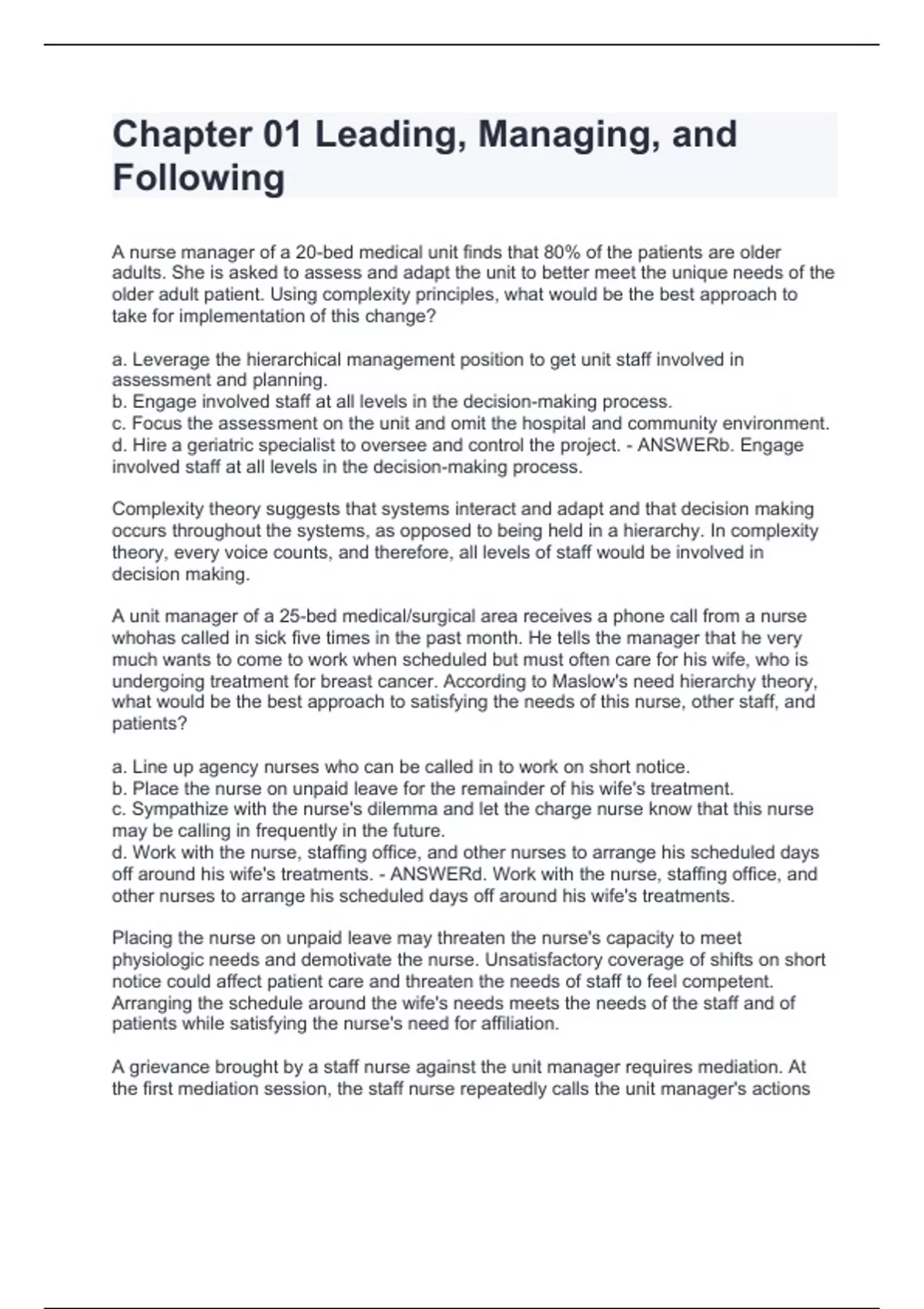 Chapter 01 Leading, Managing, and Following

A nurse manager of a 20-bed medical unit finds that 80% of the patients are older adults. She is asked to assess and adapt the unit to better meet the unique needs of the older adult patient. Using complexity principles, what would be the best approach to take for implementation of this change?

a. Leverage the hierarchical management position to get unit staff involved in assessment and planning.
b. Engage involved staff at all levels in the decision-making process.
c. Focus the assessment on the unit and omit the hospital and community environment.
d. Hire a geriatric specialist to oversee and control the project. - ANSWERb. Engage involved staff at all levels in the decision-making process.

Complexity theory suggests that systems interact and adapt and that decision making occurs throughout the systems, as opposed to being held in a hierarchy. In complexity theory, every voice counts, and therefore, all levels of staff would be involved in decision making.

A unit manager of a 25-bed medical/surgical area receives a phone call from a nurse whohas called in sick five times in the past month. He tells the manager that he very much wants to come to work when scheduled but must often care for his wife, who is undergoing treatment for breast cancer. According to Maslow's need hierarchy theory, what would be the best approach to satisfying the needs of this nurse, other staff, and patients?

a. Line up agency nurses who can be called in to work on short notice.
b. Place the nurse on unpaid leave for the remainder of his wife's treatment.
c. Sympathize with the nurse's dilemma and let the charge nurse know that this nurse may be calling in frequently in the future.
d. Work with the nurse, staffing office, and other nurses to arrange his scheduled days off around his wife's treatments. - ANSWERd. Work with the nurse, staffing office, and other nurses to arrange his scheduled days off around his wife's treatments.

Placing the nurse on unpaid leave may threaten the nurse's capacity to meet physiologic needs and demotivate the nurse. Unsatisfactory coverage of shifts on short notice could affect patient care and threaten the needs of staff to feel competent. Arranging the schedule around the wife's needs meets the needs of the staff and of patients while satisfying the nurse's need for affiliation.

A grievance brought by a staff nurse against the unit manager requires mediation. At the first mediation session, the staff nurse repeatedly calls the unit manager's actions